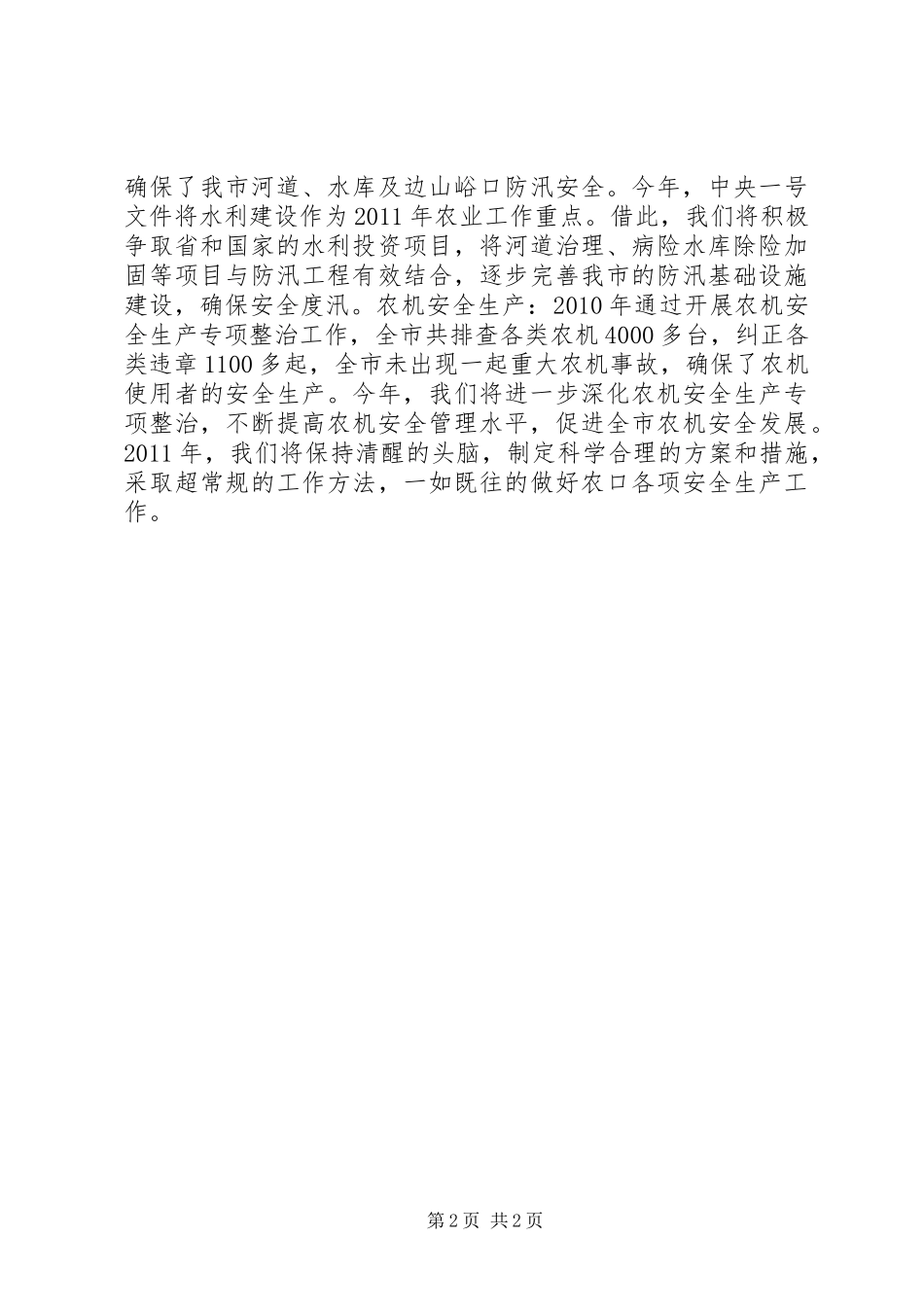 确保了我市河道、水库及边山峪口防汛安全。今年，中央一号文件将水利建设作为2011年农业工作重点。借此，我们将积极争取省和国家的水利投资项目，将河道治理、病险水库除险加固等项目与防汛工程有效结合，逐步完善我市的防汛基础设施建设，确保安全度汛。农机安全生产：2010年通过开展农机安全生产专项整治工作，全市共排查各类农机4000多台，纠正各类违章1100多起，全市未出现一起重大农机事故，确保了农机使用者的安全生产。今年，我们将进一步深化农机安全生产专项整治，不断提高农机安全管理水平，促进全市农机安全发展。2011年，我们将保持清醒的头脑，制定科学合理的方案和措施，采取超常规的工作方法，一如既往的做好农口各项安全生产工作。

第2页 共2页